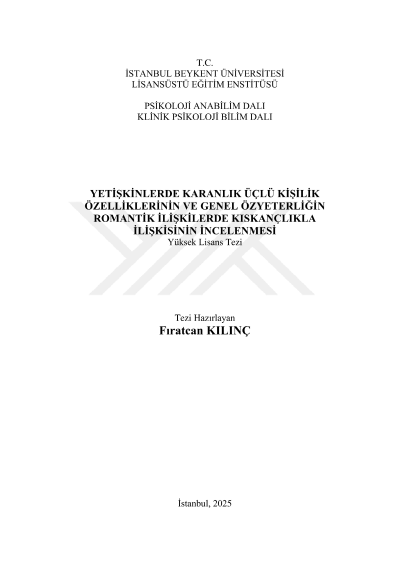 T.C.
İSTANBUL BEYKENT ÜNİVERSİTESİ
LİSANSÜSTÜ EĞİTİM ENSTİTÜSÜ

PSİKOLOJİ ANABİLİM DALI
KLİNİK PSİKOLOJİ BİLİM DALI

YETİŞKİNLERDE KARANLIK ÜÇLÜ KİŞİLİK ÖZELLİKLERİNİN VE GENEL ÖZYETERLİĞİN ROMANTİK İLİŞKİLERDE KISKANÇLIKLA İLİŞKİSİNİN İNCELENMESİ
Yüksek Lisans Tezi

Tezi Hazırlayan
Fıratcan KILINÇ

İstanbul, 2025